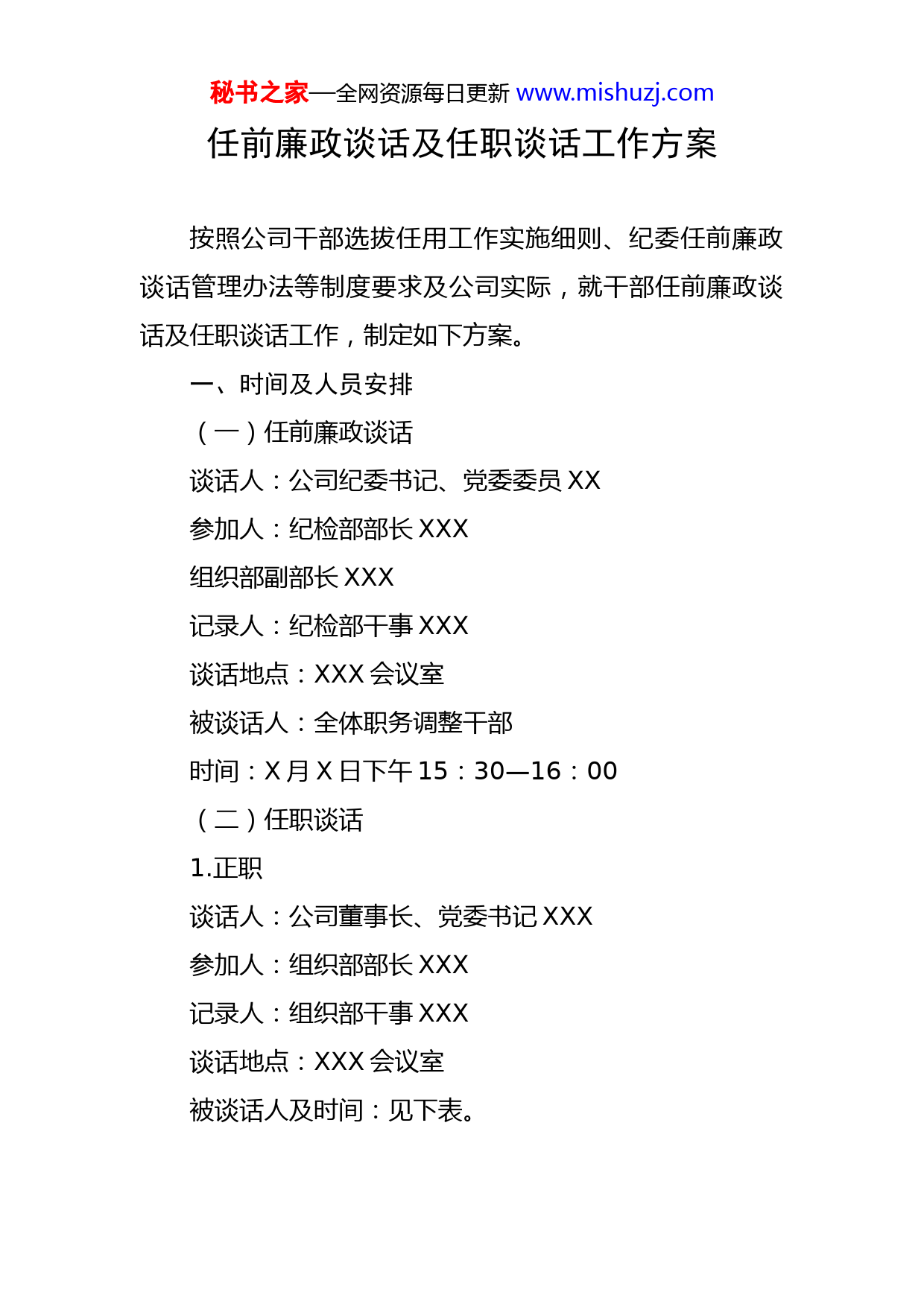 秘书之家—全网资源每日更新 www.mishuzj.com

任前廉政谈话及任职谈话工作方案

按照公司干部选拔任用工作实施细则、纪委任前廉政谈话管理办法等制度要求及公司实际，就干部任前廉政谈话及任职谈话工作，制定如下方案。

一、时间及人员安排

（一）任前廉政谈话

谈话人：公司纪委书记、党委委员 XX

参加人：纪检部部长 XXX

组织部副部长 XXX

记录人：纪检部干事 XXX

谈话地点：XXX 会议室

被谈话人：全体职务调整干部

时间：X 月 X 日下午 15：30—16：00

（二）任职谈话

1.正职

谈话人：公司董事长、党委书记 XXX

参加人：组织部部长 XXX

记录人：组织部干事 XXX

谈话地点：XXX 会议室

被谈话人及时间：见下表。